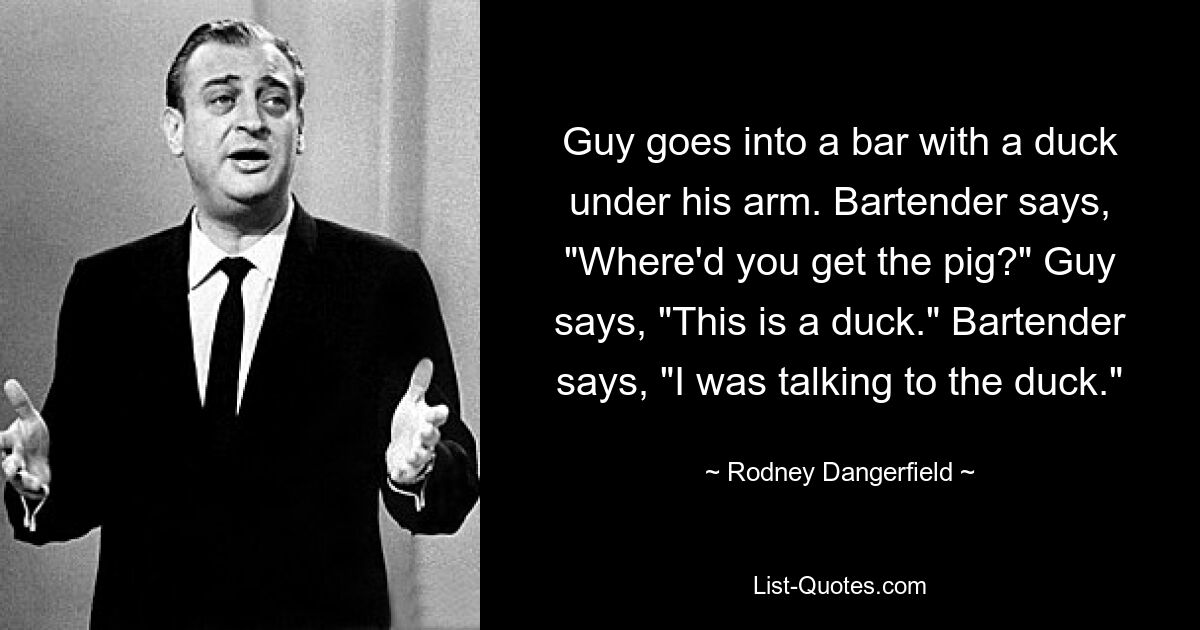 Guy goes into a bar with a duck under his arm. Bartender says, "Where'd you get the pig?" Guy says, "This is a duck." Bartender says, "I was talking to the duck."

~ Rodney Dangerfield ~

List-Quotes.com